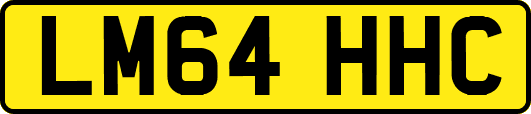 LM64 HHC